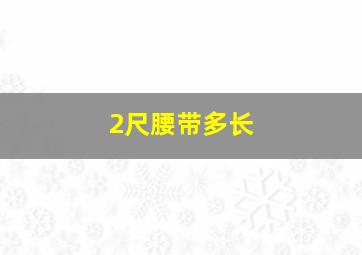 2尺腰带多长